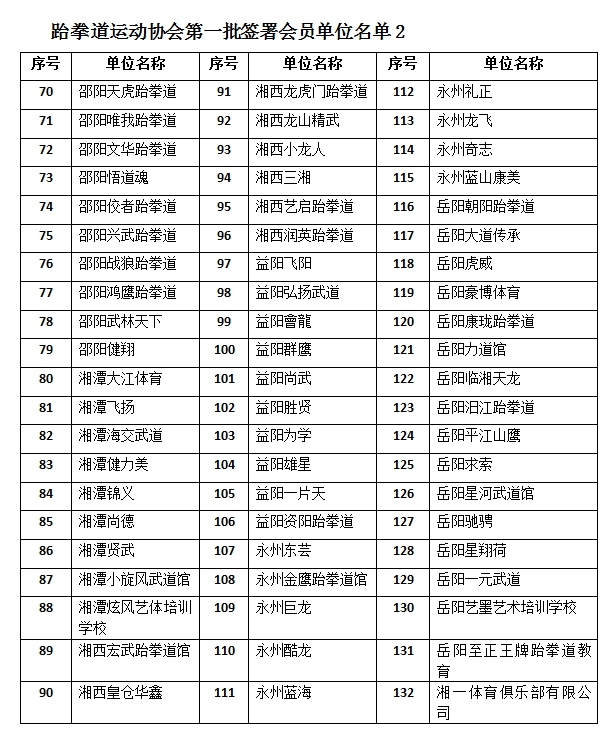 跆拳道运动协会第一批签署会员单位名单 2

| 序号 | 单位名称 | 序号 | 单位名称 | 序号 | 单位名称 |
|---|---|---|---|---|---|
| 70 | 邵阳天虎跆拳道 | 91 | 湘西龙虎门跆拳道 | 112 | 永州礼正 |
| 71 | 邵阳唯我跆拳道 | 92 | 湘西龙山精武 | 113 | 永州龙飞 |
| 72 | 邵阳文华跆拳道 | 93 | 湘西小龙人 | 114 | 永州奇志 |
| 73 | 邵阳悟道魂 | 94 | 湘西三湘 | 115 | 永州蓝山康美 |
| 74 | 邵阳佼者跆拳道 | 95 | 湘西艺启跆拳道 | 116 | 岳阳朝阳跆拳道 |
| 75 | 邵阳兴武跆拳道 | 96 | 湘西润英跆拳道 | 117 | 岳阳大道传承 |
| 76 | 邵阳战狼跆拳道 | 97 | 益阳飞阳 | 118 | 岳阳虎威 |
| 77 | 邵阳鸿鹰跆拳道 | 98 | 益阳弘扬武道 | 119 | 岳阳豪博体育 |
| 78 | 邵阳武林天下 | 99 | 益阳會龍 | 120 | 岳阳康珑跆拳道 |
| 79 | 邵阳健翔 | 100 | 益阳群鹰 | 121 | 岳阳力道馆 |
| 80 | 湘潭大江体育 | 101 | 益阳尚武 | 122 | 岳阳临湘天龙 |
| 81 | 湘潭飞扬 | 102 | 益阳胜贤 | 123 | 岳阳汨江跆拳道 |
| 82 | 湘潭海交武道 | 103 | 益阳为学 | 124 | 岳阳平江山鹰 |
| 83 | 湘潭健力美 | 104 | 益阳雄星 | 125 | 岳阳求索 |
| 84 | 湘潭锦义 | 105 | 益阳一片天 | 126 | 岳阳星河武道馆 |
| 85 | 湘潭尚德 | 106 | 益阳资阳跆拳道 | 127 | 岳阳驰骋 |
| 86 | 湘潭贤武 | 107 | 永州东芸 | 128 | 岳阳星翔荷 |
| 87 | 湘潭小旋风武道馆 | 108 | 永州金鹰跆拳道馆 | 129 | 岳阳一元武道 |
| 88 | 湘潭炫风艺体培训学校 | 109 | 永州巨龙 | 130 | 岳阳艺墨艺术培训学校 |
| 89 | 湘西宏武跆拳道馆 | 110 | 永州酷龙 | 131 | 岳阳至正王牌跆拳道教育 |
| 90 | 湘西皇仓华鑫 | 111 | 永州蓝海 | 132 | 湘一体育俱乐部有限公司 |